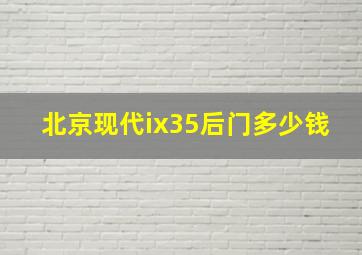 北京现代ix35后门多少钱